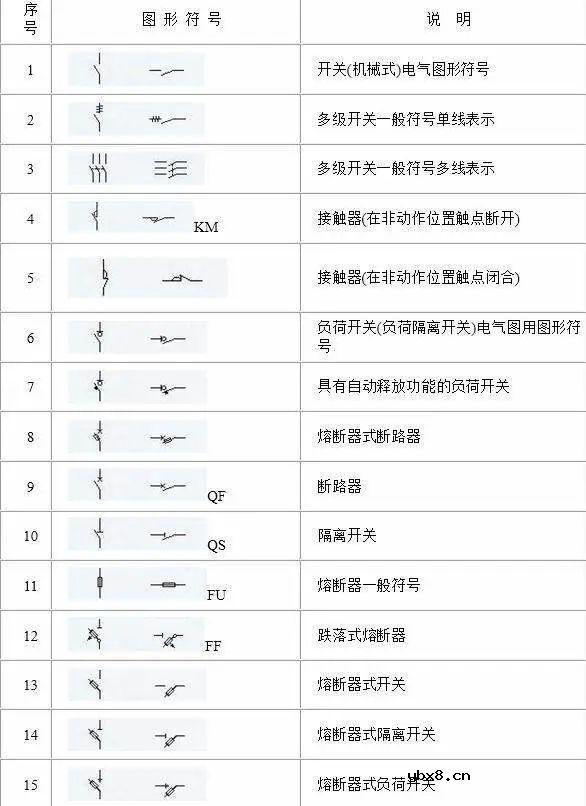 | 序号 | 图形符号 | 说明 |
|---|---|---|
| 1 | | 开关(机械式)电气图形符号 |
| 2 | | 多级开关一般符号单线表示 |
| 3 | | 多级开关一般符号多线表示 |
| 4 | KM | 接触器(在非动作位置触点断开) |
| 5 | | 接触器(在非动作位置触点闭合) |
| 6 | | 负荷开关(负荷隔离开关)电气图用图形符号 |
| 7 | | 具有自动释放功能的负荷开关 |
| 8 | | 熔断器式断路器 |
| 9 | QF | 断路器 |
| 10 | QS | 隔离开关 |
| 11 | FU | 熔断器一般符号 |
| 12 | FF | 跌落式熔断器 |
| 13 | | 熔断器式开关 |
| 14 | | 熔断器式隔离开关 |
| 15 | | 熔断器式负荷开关 |

ybx8.cn